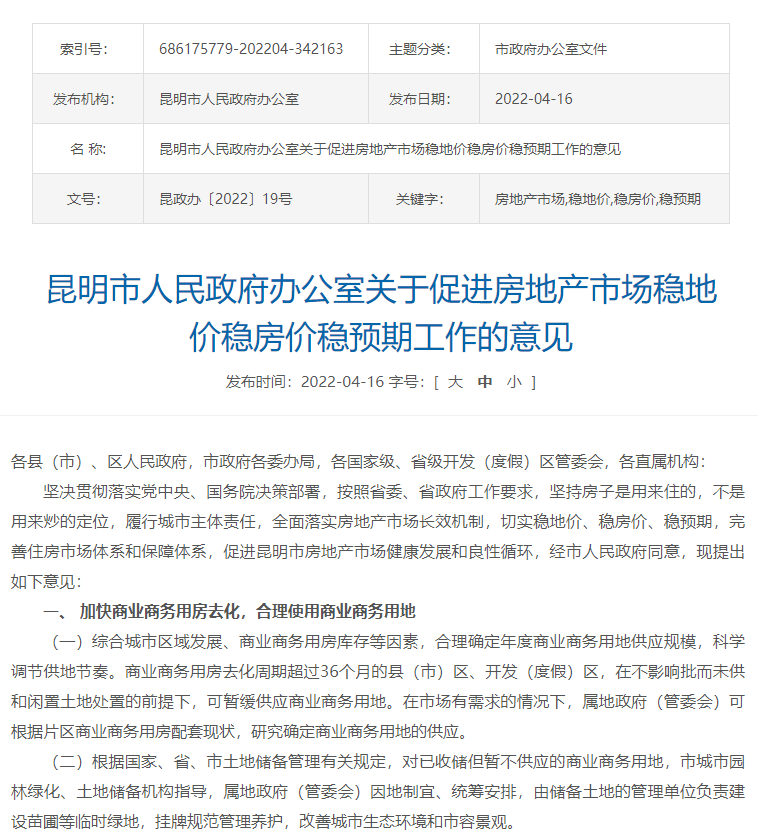 | 索引号: | 686175779-202204-342163 | 主题分类: | 市政府办公室文件 |
|---|---|---|---|
| 发布机构: | 昆明市人民政府办公室 | 发布日期: | 2022-04-16 |
| 名 称: | 昆明市人民政府办公室关于促进房地产市场稳地价稳房价稳预期工作的意见 | | |
| 文号: | 昆政办〔2022〕19号 | 关键字: | 房地产市场,稳地价,稳房价,稳预期 |

昆明市人民政府办公室关于促进房地产市场稳地价稳房价稳预期工作的意见

发布时间：2022-04-16 字号：[ 大 中 小 ]

各县（市）、区人民政府，市政府各委办局，各国家级、省级开发（度假）区管委会，各直属机构：

坚决贯彻落实党中央、国务院决策部署，按照省委、省政府工作要求，坚持房子是用来住的，不是用来炒的定位，履行城市主体责任，全面落实房地产市场长效机制，切实稳地价、稳房价、稳预期，完善住房市场体系和保障体系，促进昆明市房地产市场健康发展和良性循环，经市人民政府同意，现提出如下意见：

一、 加快商业商务用房去化，合理使用商业商务用地

（一）综合城市区域发展、商业商务用房库存等因素，合理确定年度商业商务用地供应规模，科学调节供地节奏。商业商务用房去化周期超过36个月的县（市）区、开发（度假）区，在不影响批而未供和闲置土地处置的前提下，可暂缓供应商业商务用地。在市场有需求的情况下，属地政府（管委会）可根据片区商业商务用房配套现状，研究确定商业商务用地的供应。

（二）根据国家、省、市土地储备管理有关规定，对已收储但暂不供应的商业商务用地，市城市园林绿化、土地储备机构指导，属地政府（管委会）因地制宜、统筹安排，由储备土地的管理单位负责建设苗圃等临时绿地，挂牌规范管理养护，改善城市生态环境和市容景观。